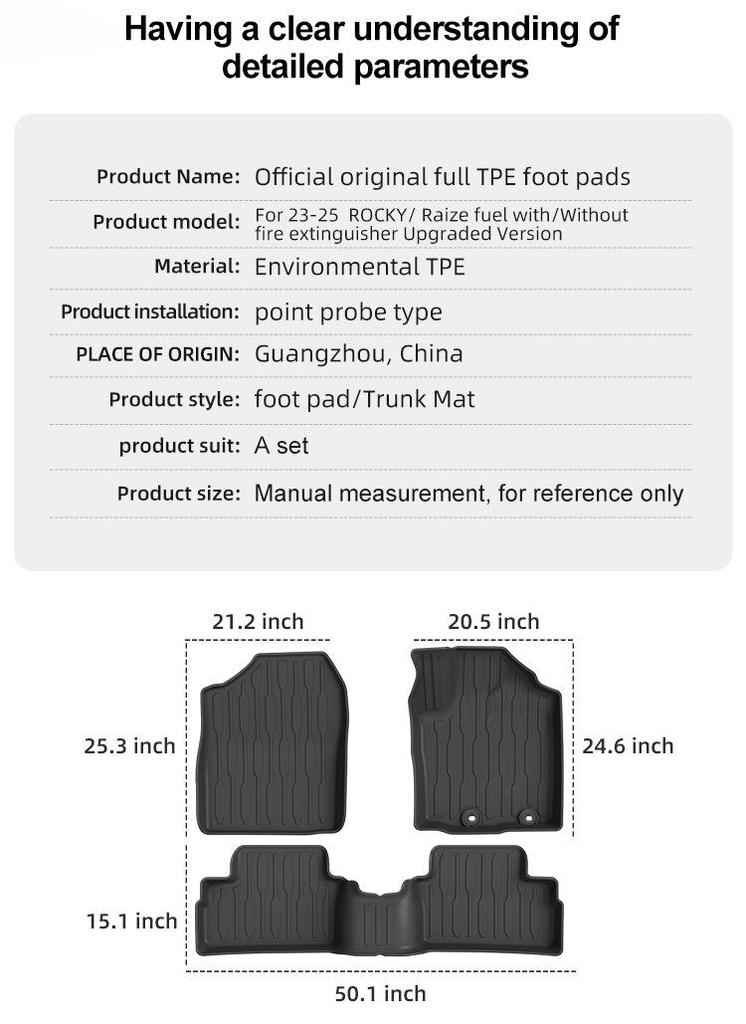 Having a clear understanding of detailed parameters

| | |
|---|---|
| Product Name: | Official original full TPE foot pads |
| Product model: | For 23-25 ROCKY/ Raize fuel with/Without fire extinguisher Upgraded Version |
| Material: | Environmental TPE |
| Product installation: | point probe type |
| PLACE OF ORIGIN: | Guangzhou, China |
| Product style: | foot pad/Trunk Mat |
| product suit: | A set |
| Product size: | Manual measurement, for reference only |

21.2 inch
20.5 inch
25.3 inch
24.6 inch
15.1 inch
50.1 inch